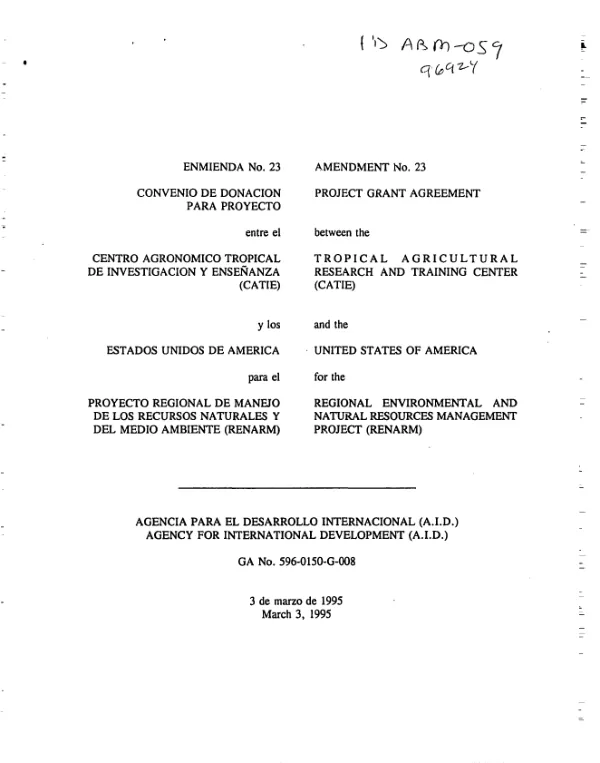 PD ABM-059
96924

ENMIENDA No. 23

CONVENIO DE DONACION PARA PROYECTO

entre el

CENTRO AGRONOMICO TROPICAL DE INVESTIGACION Y ENSEÑANZA (CATIE)

y los

ESTADOS UNIDOS DE AMERICA

para el

PROYECTO REGIONAL DE MANEJO DE LOS RECURSOS NATURALES Y DEL MEDIO AMBIENTE (RENARM)

AMENDMENT No. 23

PROJECT GRANT AGREEMENT

between the

TROPICAL AGRICULTURAL RESEARCH AND TRAINING CENTER (CATIE)

and the

UNITED STATES OF AMERICA

for the

REGIONAL ENVIRONMENTAL AND NATURAL RESOURCES MANAGEMENT PROJECT (RENARM)

AGENCIA PARA EL DESARROLLO INTERNACIONAL (A.I.D.)
AGENCY FOR INTERNATIONAL DEVELOPMENT (A.I.D.)

GA No. 596-0150-G-008

3 de marzo de 1995
March 3, 1995